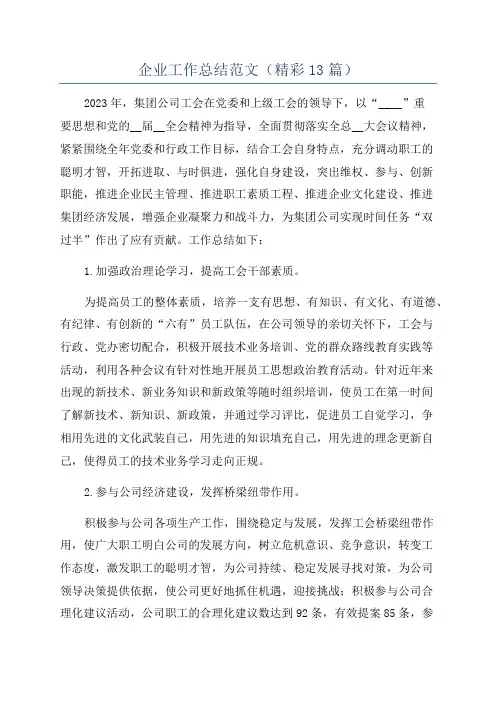 企业工作总结范文（精彩13篇）

2023年，集团公司工会在党委和上级工会的领导下，以“____”重要思想和党的__届__全会精神为指导，全面贯彻落实全总__大会议精神，紧紧围绕全年党委和行政工作目标，结合工会自身特点，充分调动职工的聪明才智，开拓进取、与时俱进，强化自身建设，突出维权、参与、创新职能，推进企业民主管理、推进职工素质工程、推进企业文化建设、推进集团经济发展，增强企业凝聚力和战斗力，为集团公司实现时间任务“双过半”作出了应有贡献。工作总结如下：

1.加强政治理论学习，提高工会干部素质。

为提高员工的整体素质，培养一支有思想、有知识、有文化、有道德、有纪律、有创新的“六有”员工队伍，在公司领导的亲切关怀下，工会与行政、党办密切配合，积极开展技术业务培训、党的群众路线教育实践等活动，利用各种会议有针对性地开展员工思想政治教育活动。针对近年来出现的新技术、新业务知识和新政策等随时组织培训，使员工在第一时间了解新技术、新知识、新政策，并通过学习评比，促进员工自觉学习，争相用先进的文化武装自己，用先进的知识填充自己，用先进的理念更新自己，使得员工的技术业务学习走向正规。

2.参与公司经济建设，发挥桥梁纽带作用。

积极参与公司各项生产工作，围绕稳定与发展，发挥工会桥梁纽带作用，使广大职工明白公司的发展方向，树立危机意识、竞争意识，转变工作态度，激发职工的聪明才智，为公司持续、稳定发展寻找对策，为公司领导决策提供依据，使公司更好地抓住机遇，迎接挑战；积极参与公司合理化建议活动，公司职工的合理化建议数达到92条，有效提案85条，参